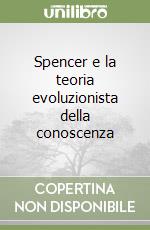 unilibro

Spencer e la teoria evoluzionista della conoscenza

COPERTINA NON DISPONIBILE